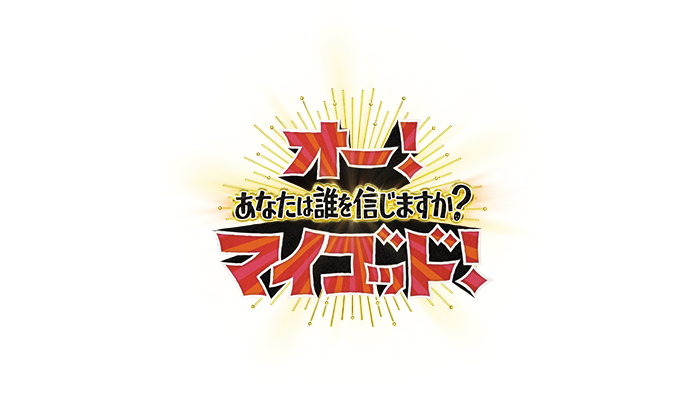 オー!
あなたは誰を信じますか?
マイゴッド!